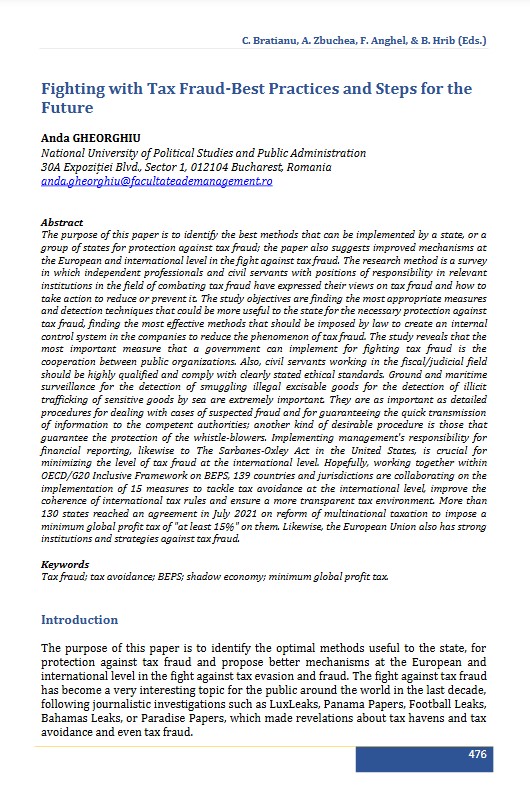 C. Bratianu, A. Zbuchea, F. Anghel, & B. Hrib (Eds.)

Fighting with Tax Fraud-Best Practices and Steps for the Future

Anda GHEORGHIU
National University of Political Studies and Public Administration
30A Expoziției Blvd., Sector 1, 012104 Bucharest, Romania
anda.gheorghiu@facultateademanagement.ro

Abstract
The purpose of this paper is to identify the best methods that can be implemented by a state, or a group of states for protection against tax fraud; the paper also suggests improved mechanisms at the European and international level in the fight against tax fraud. The research method is a survey in which independent professionals and civil servants with positions of responsibility in relevant institutions in the field of combating tax fraud have expressed their views on tax fraud and how to take action to reduce or prevent it. The study objectives are finding the most appropriate measures and detection techniques that could be more useful to the state for the necessary protection against tax fraud, finding the most effective methods that should be imposed by law to create an internal control system in the companies to reduce the phenomenon of tax fraud. The study reveals that the most important measure that a government can implement for fighting tax fraud is the cooperation between public organizations. Also, civil servants working in the fiscal/judicial field should be highly qualified and comply with clearly stated ethical standards. Ground and maritime surveillance for the detection of smuggling illegal excisable goods for the detection of illicit trafficking of sensitive goods by sea are extremely important. They are as important as detailed procedures for dealing with cases of suspected fraud and for guaranteeing the quick transmission of information to the competent authorities; another kind of desirable procedure is those that guarantee the protection of the whistle-blowers. Implementing management's responsibility for financial reporting, likewise to The Sarbanes-Oxley Act in the United States, is crucial for minimizing the level of tax fraud at the international level. Hopefully, working together within OECD/G20 Inclusive Framework on BEPS, 139 countries and jurisdictions are collaborating on the implementation of 15 measures to tackle tax avoidance at the international level, improve the coherence of international tax rules and ensure a more transparent tax environment. More than 130 states reached an agreement in July 2021 on reform of multinational taxation to impose a minimum global profit tax of "at least 15%" on them. Likewise, the European Union also has strong institutions and strategies against tax fraud.

Keywords
Tax fraud; tax avoidance; BEPS; shadow economy; minimum global profit tax.

Introduction

The purpose of this paper is to identify the optimal methods useful to the state, for protection against tax fraud and propose better mechanisms at the European and international level in the fight against tax evasion and fraud. The fight against tax fraud has become a very interesting topic for the public around the world in the last decade, following journalistic investigations such as LuxLeaks, Panama Papers, Football Leaks, Bahamas Leaks, or Paradise Papers, which made revelations about tax havens and tax avoidance and even tax fraud.

476